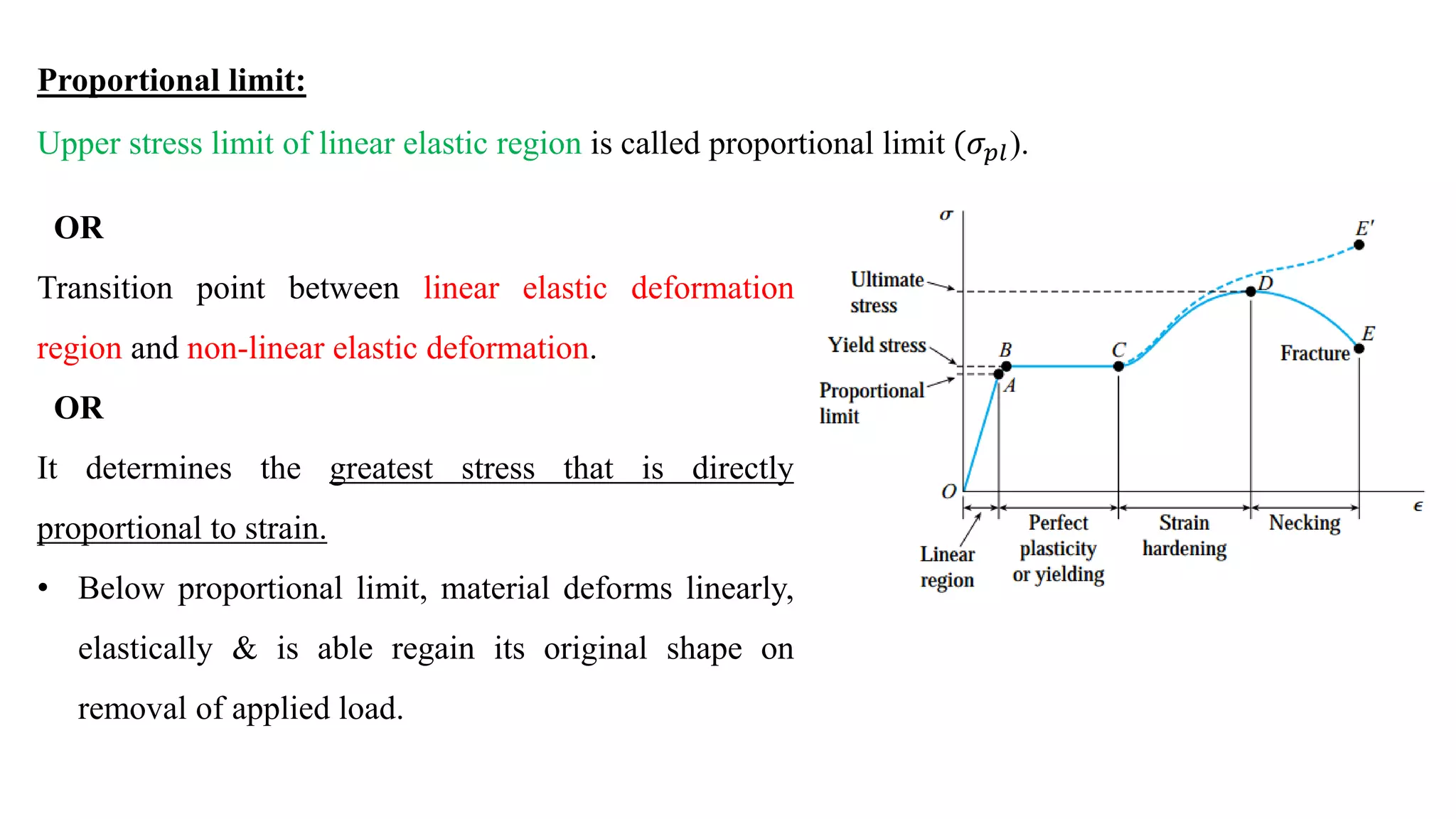 Proportional limit:

Upper stress limit of linear elastic region is called proportional limit ($\sigma_{pl}$).

OR

Transition point between linear elastic deformation region and non-linear elastic deformation.

OR

It determines the greatest stress that is directly proportional to strain.

• Below proportional limit, material deforms linearly, elastically & is able regain its original shape on removal of applied load.

$\sigma$
$E'$
Ultimate stress
$D$
Yield stress
$B$
$C$
$E$
Fracture
Proportional limit
$A$
$O$
$\epsilon$
Linear region
Perfect plasticity or yielding
Strain hardening
Necking